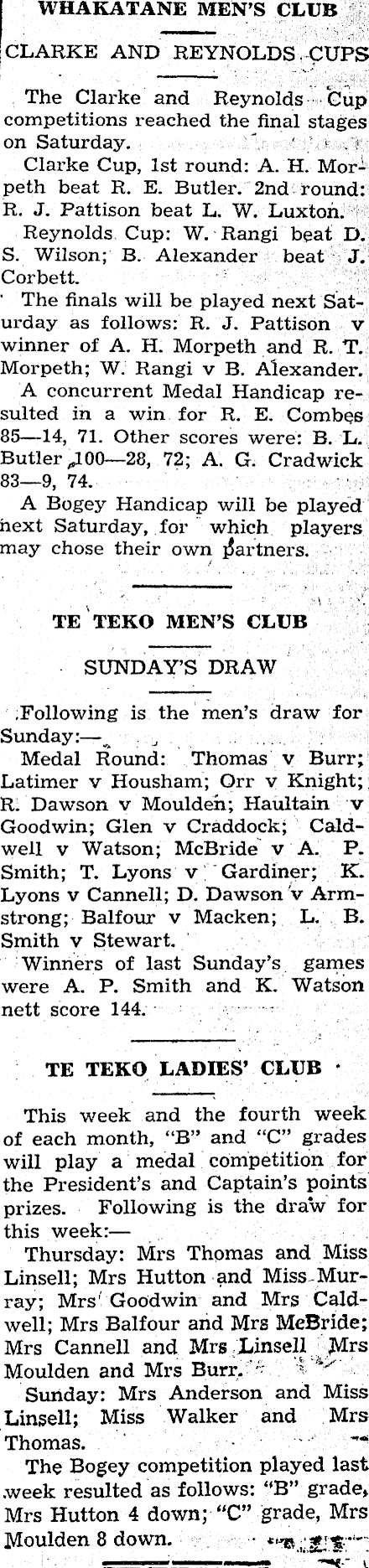 WHAKATANE MEN'S CLUB

CLARKE AND REYNOLDS CUPS

The Clarke and Reynolds Cup competitions reached the final stages on Saturday.

Clarke Cup, 1st round: A. H. Morpeth beat R. E. Butler. 2nd round: R. J. Pattison beat L. W. Luxton.

Reynolds Cup: W. Rangi beat D. S. Wilson; B. Alexander beat J. Corbett.

The finals will be played next Saturday as follows: R. J. Pattison v winner of A. H. Morpeth and R. T. Morpeth; W. Rangi v B. Alexander.

A concurrent Medal Handicap resulted in a win for R. E. Combes 85—14, 71. Other scores were: B. L. Butler 100—28, 72; A. G. Cradwick 83—9, 74.

A Bogey Handicap will be played next Saturday, for which players may chose their own partners.

TE TEKO MEN'S CLUB

SUNDAY'S DRAW

Following is the men's draw for Sunday:—

Medal Round: Thomas v Burr; Latimer v Housham; Orr v Knight; R. Dawson v Moulden; Haultain v Goodwin; Glen v Craddock; Caldwell v Watson; McBride v A. P. Smith; T. Lyons v Gardiner; K. Lyons v Cannell; D. Dawson v Armstrong; Balfour v Macken; L. B. Smith v Stewart.

Winners of last Sunday's games were A. P. Smith and K. Watson nett score 144.

TE TEKO LADIES' CLUB

This week and the fourth week of each month, "B" and "C" grades will play a medal competition for the President's and Captain's points prizes. Following is the draw for this week:—

Thursday: Mrs Thomas and Miss Linsell; Mrs Hutton and Miss Murray; Mrs Goodwin and Mrs Caldwell; Mrs Balfour and Mrs McBride; Mrs Cannell and Mrs Linsell Mrs Moulden and Mrs Burr.

Sunday: Mrs Anderson and Miss Linsell; Miss Walker and Mrs Thomas.

The Bogey competition played last week resulted as follows: "B" grade, Mrs Hutton 4 down; "C" grade, Mrs Moulden 8 down.